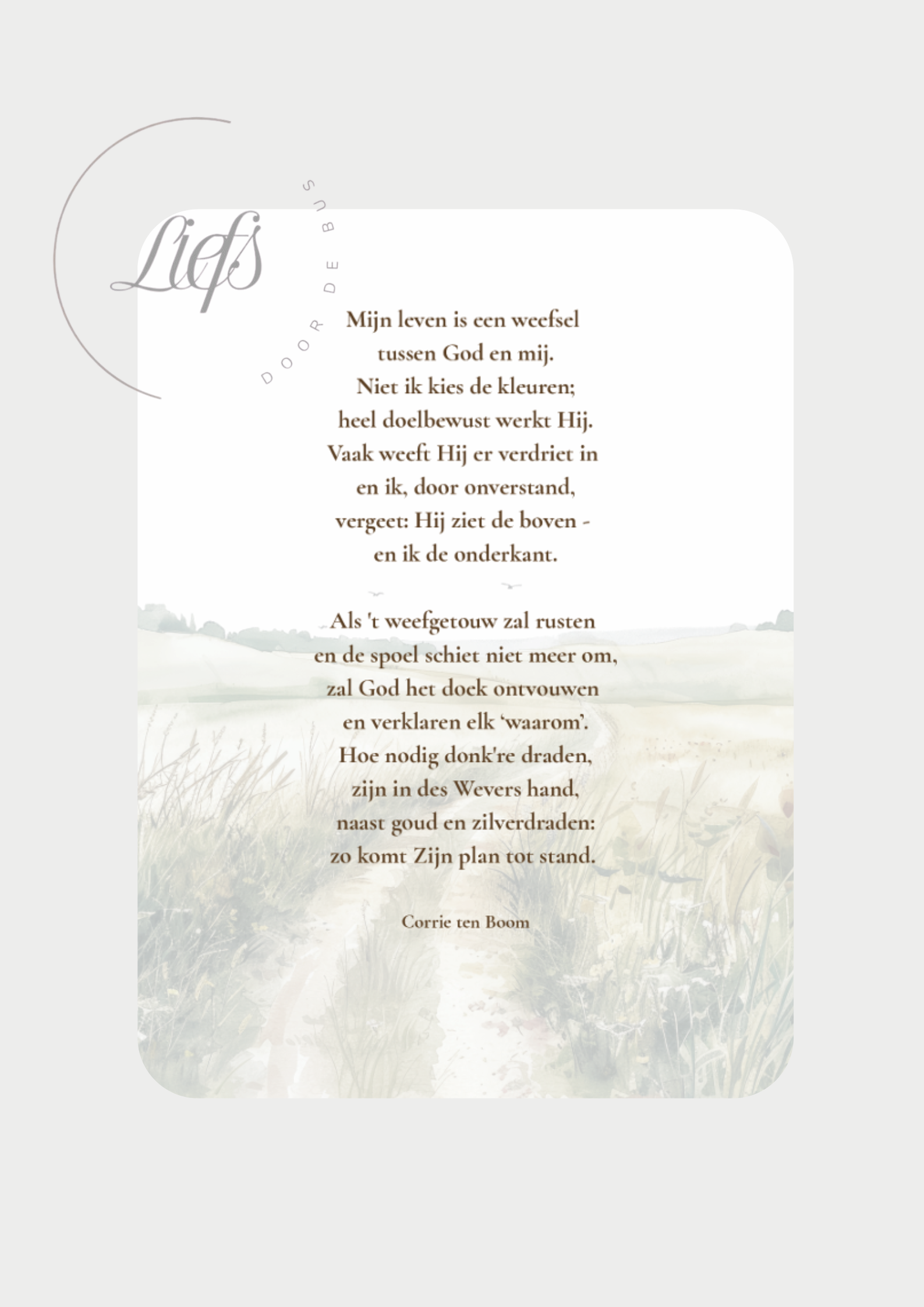 Liefs
DOOR DE BUS

Mijn leven is een weefsel
tussen God en mij.
Niet ik kies de kleuren;
heel doelbewust werkt Hij.
Vaak weeft Hij er verdriet in
en ik, door onverstand,
vergeet: Hij ziet de boven -
en ik de onderkant.

Als 't weefgetouw zal rusten
en de spoel schiet niet meer om,
zal God het doek ontvouwen
en verklaren elk 'waarom'.
Hoe nodig donk're draden,
zijn in des Wevers hand,
naast goud en zilverdraden:
zo komt Zijn plan tot stand.

Corrie ten Boom